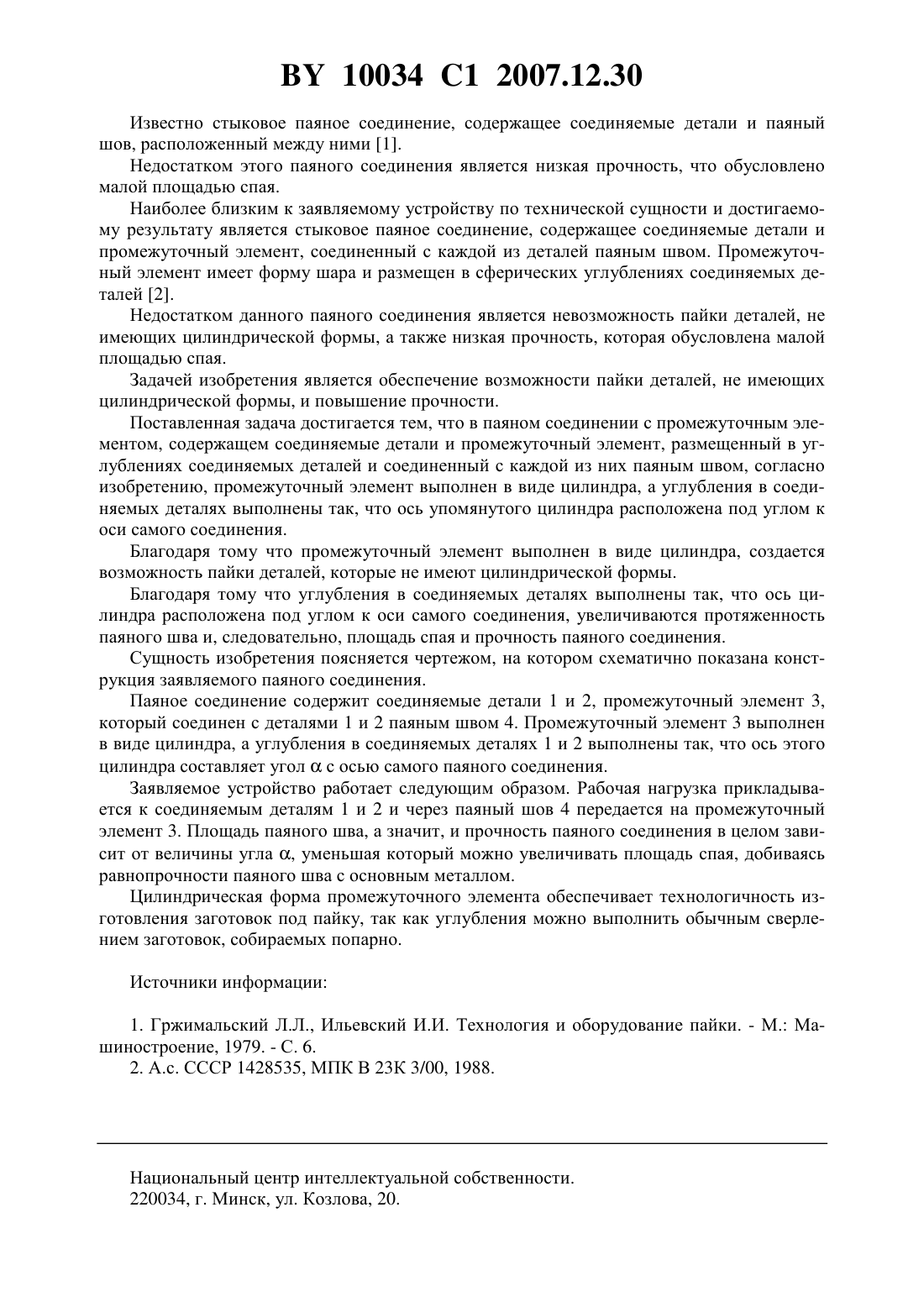 BY 10034 C1 2007.12.30

Известно стыковое паяное соединение, содержащее соединяемые детали и паяный шов, расположенный между ними [1].

Недостатком этого паяного соединения является низкая прочность, что обусловлено малой площадью спая.

Наиболее близким к заявляемому устройству по технической сущности и достигаемому результату является стыковое паяное соединение, содержащее соединяемые детали и промежуточный элемент, соединенный с каждой из деталей паяным швом. Промежуточный элемент имеет форму шара и размещен в сферических углублениях соединяемых деталей [2].

Недостатком данного паяного соединения является невозможность пайки деталей, не имеющих цилиндрической формы, а также низкая прочность, которая обусловлена малой площадью спая.

Задачей изобретения является обеспечение возможности пайки деталей, не имеющих цилиндрической формы, и повышение прочности.

Поставленная задача достигается тем, что в паяном соединении с промежуточным элементом, содержащем соединяемые детали и промежуточный элемент, размещенный в углублениях соединяемых деталей и соединенный с каждой из них паяным швом, согласно изобретению, промежуточный элемент выполнен в виде цилиндра, а углубления в соединяемых деталях выполнены так, что ось упомянутого цилиндра расположена под углом к оси самого соединения.

Благодаря тому что промежуточный элемент выполнен в виде цилиндра, создается возможность пайки деталей, которые не имеют цилиндрической формы.

Благодаря тому что углубления в соединяемых деталях выполнены так, что ось цилиндра расположена под углом к оси самого соединения, увеличиваются протяженность паяного шва и, следовательно, площадь спая и прочность паяного соединения.

Сущность изобретения поясняется чертежом, на котором схематично показана конструкция заявляемого паяного соединения.

Паяное соединение содержит соединяемые детали 1 и 2, промежуточный элемент 3, который соединен с деталями 1 и 2 паяным швом 4. Промежуточный элемент 3 выполнен в виде цилиндра, а углубления в соединяемых деталях 1 и 2 выполнены так, что ось этого цилиндра составляет угол $\alpha$ с осью самого паяного соединения.

Заявляемое устройство работает следующим образом. Рабочая нагрузка прикладывается к соединяемым деталям 1 и 2 и через паяный шов 4 передается на промежуточный элемент 3. Площадь паяного шва, а значит, и прочность паяного соединения в целом зависит от величины угла $\alpha$, уменьшая который можно увеличивать площадь спая, добиваясь равнопрочности паяного шва с основным металлом.

Цилиндрическая форма промежуточного элемента обеспечивает технологичность изготовления заготовок под пайку, так как углубления можно выполнить обычным сверлением заготовок, собираемых попарно.

Источники информации:

1. Гржимальский Л.Л., Ильевский И.И. Технология и оборудование пайки. - М.: Машиностроение, 1979. - С. 6.
2. А.с. СССР 1428535, МПК В 23К 3/00, 1988.

Национальный центр интеллектуальной собственности.
220034, г. Минск, ул. Козлова, 20.